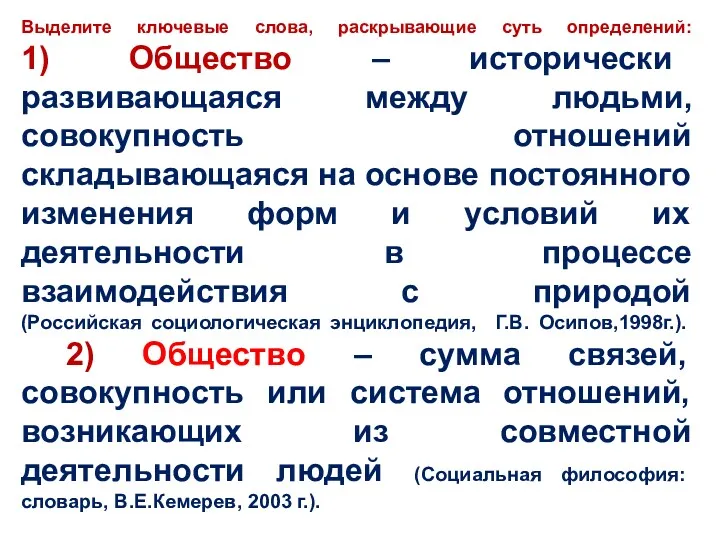 Выделите ключевые слова, раскрывающие суть определений:
1) Общество – исторически развивающаяся между людьми, совокупность отношений складывающаяся на основе постоянного изменения форм и условий их деятельности в процессе взаимодействия с природой (Российская социологическая энциклопедия, Г.В. Осипов,1998г.).

2) Общество – сумма связей, совокупность или система отношений, возникающих из совместной деятельности людей (Социальная философия: словарь, В.Е.Кемерев, 2003 г.).